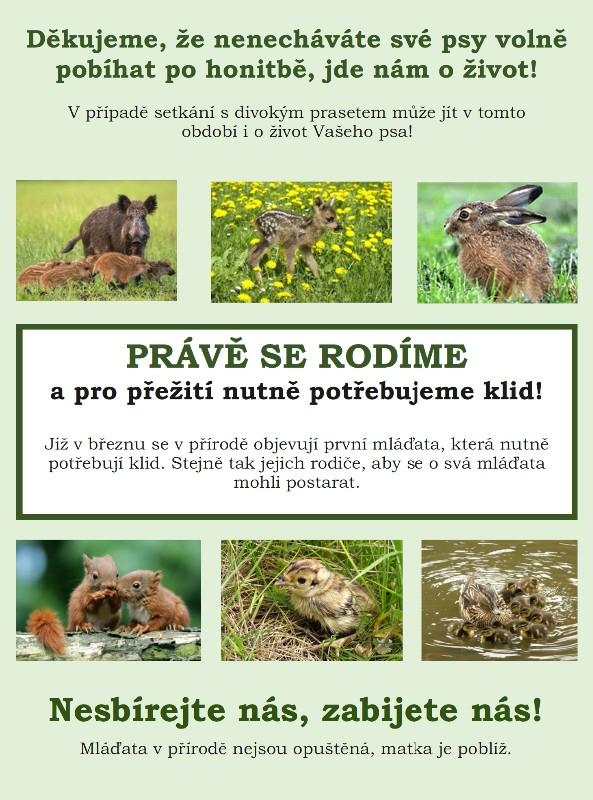 Děkujeme, že nenecháváte své psy volně pobíhat po honitbě, jde nám o život!

V případě setkání s divokým prasetem může jít v tomto období i o život Vašeho psa!

PRÁVĚ SE RODÍME
a pro přežití nutně potřebujeme klid!

Již v březnu se v přírodě objevují první mláďata, která nutně potřebují klid. Stejně tak jejich rodiče, aby se o svá mláďata mohli postarat.

Nesbírejte nás, zabijete nás!

Mláďata v přírodě nejsou opuštěná, matka je poblíž.